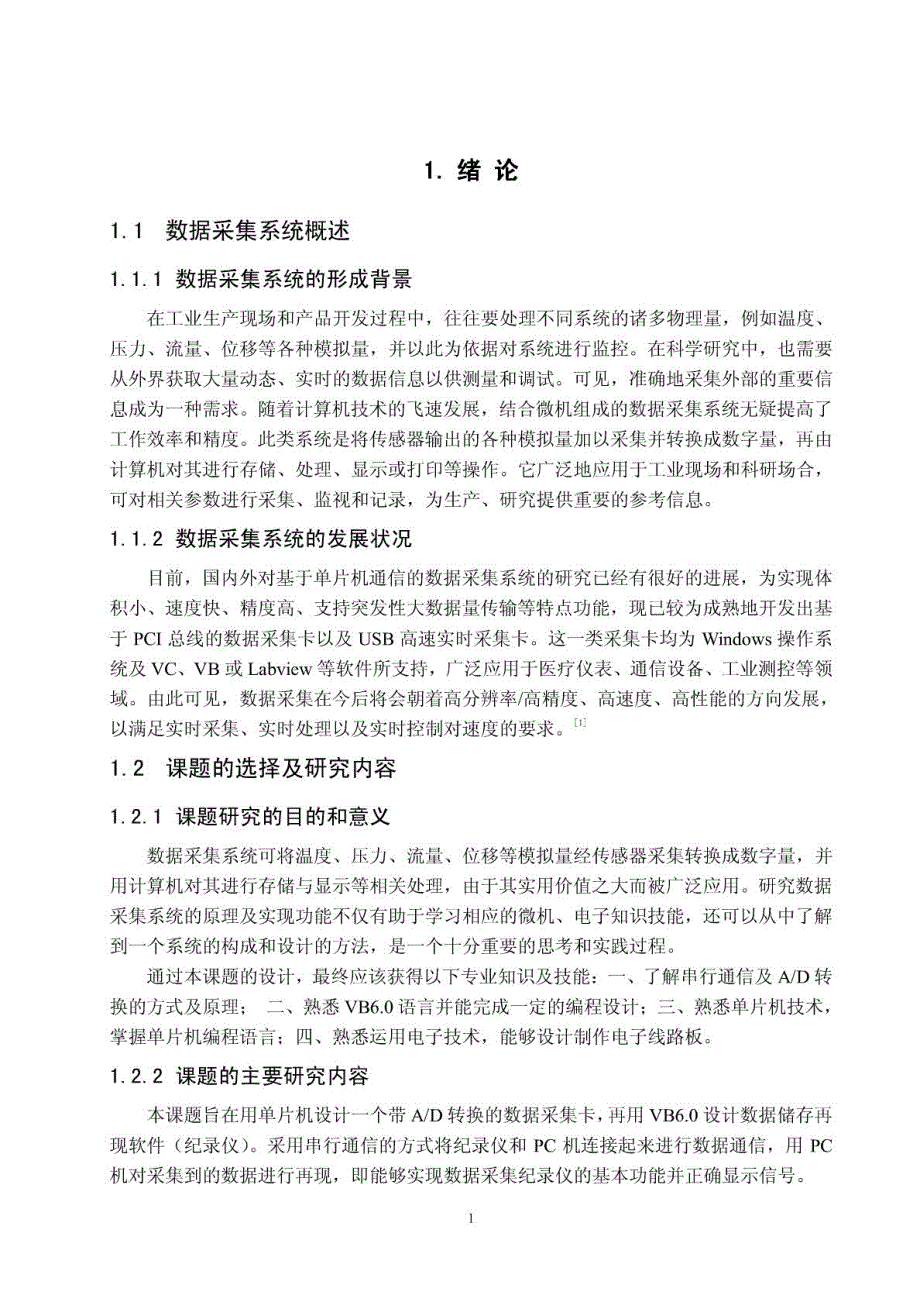 1. 绪 论

1.1 数据采集系统概述

1.1.1 数据采集系统的形成背景

在工业生产现场和产品开发过程中，往往要处理不同系统的诸多物理量，例如温度、压力、流量、位移等各种模拟量，并以此为依据对系统进行监控。在科学研究中，也需要从外界获取大量动态、实时的数据信息以供测量和调试。可见，准确地采集外部的重要信息成为一种需求。随着计算机技术的飞速发展，结合微机组成的数据采集系统无疑提高了工作效率和精度。此类系统是将传感器输出的各种模拟量加以采集并转换成数字量，再由计算机对其进行存储、处理、显示或打印等操作。它广泛地应用于工业现场和科研场合，可对相关参数进行采集、监视和记录，为生产、研究提供重要的参考信息。

1.1.2 数据采集系统的发展状况

目前，国内外对基于单片机通信的数据采集系统的研究已经有很好的进展，为实现体积小、速度快、精度高、支持突发性大数据量传输等特点功能，现已较为成熟地开发出基于 PCI 总线的数据采集卡以及 USB 高速实时采集卡。这一类采集卡均为 Windows 操作系统及 VC、VB 或 Labview 等软件所支持，广泛应用于医疗仪表、通信设备、工业测控等领域。由此可见，数据采集在今后将会朝着高分辨率/高精度、高速度、高性能的方向发展，以满足实时采集、实时处理以及实时控制对速度的要求。[1]

1.2 课题的选择及研究内容

1.2.1 课题研究的目的和意义

数据采集系统可将温度、压力、流量、位移等模拟量经传感器采集转换成数字量，并用计算机对其进行存储与显示等相关处理，由于其实用价值之大而被广泛应用。研究数据采集系统的原理及实现功能不仅有助于学习相应的微机、电子知识技能，还可以从中了解到一个系统的构成和设计的方法，是一个十分重要的思考和实践过程。

通过本课题的设计，最终应该获得以下专业知识及技能：一、了解串行通信及 A/D 转换的方式及原理； 二、熟悉 VB6.0 语言并能完成一定的编程设计；三、熟悉单片机技术，掌握单片机编程语言；四、熟悉运用电子技术，能够设计制作电子线路板。

1.2.2 课题的主要研究内容

本课题旨在用单片机设计一个带 A/D 转换的数据采集卡，再用 VB6.0 设计数据储存再现软件（纪录仪）。采用串行通信的方式将纪录仪和 PC 机连接起来进行数据通信，用 PC 机对采集到的数据进行再现，即能够实现数据采集纪录仪的基本功能并正确显示信号。

1